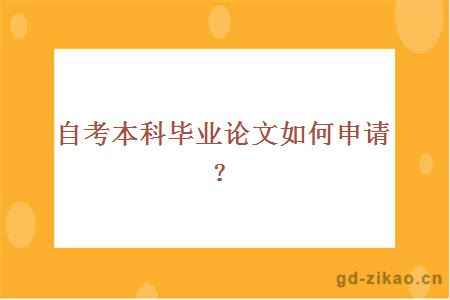 自考本科毕业论文如何申请？

gd-zikao.cn